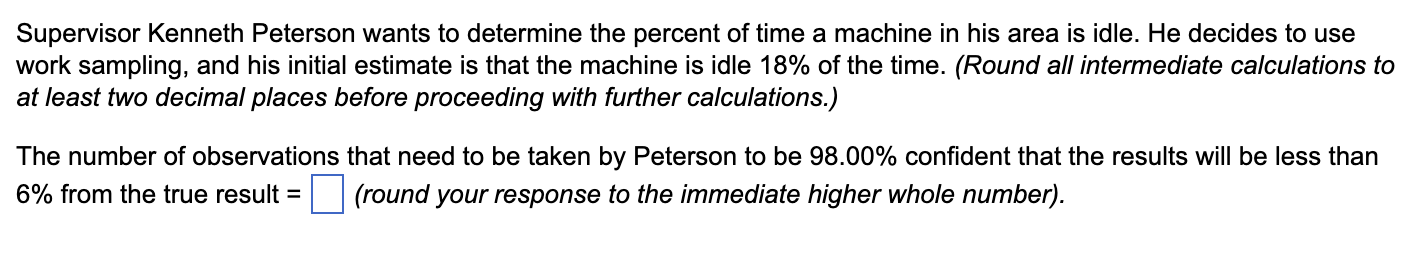 Supervisor Kenneth Peterson wants to determine the percent of time a machine in his area is idle. He decides to use work sampling, and his initial estimate is that the machine is idle 18% of the time. (Round all intermediate calculations to at least two decimal places before proceeding with further calculations.)

The number of observations that need to be taken by Peterson to be 98.00% confident that the results will be less than 6% from the true result = (round your response to the immediate higher whole number).